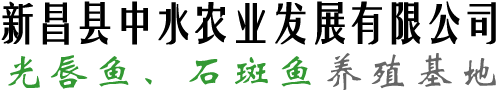 新昌县中水农业发展有限公司
光唇鱼、石斑鱼养殖基地